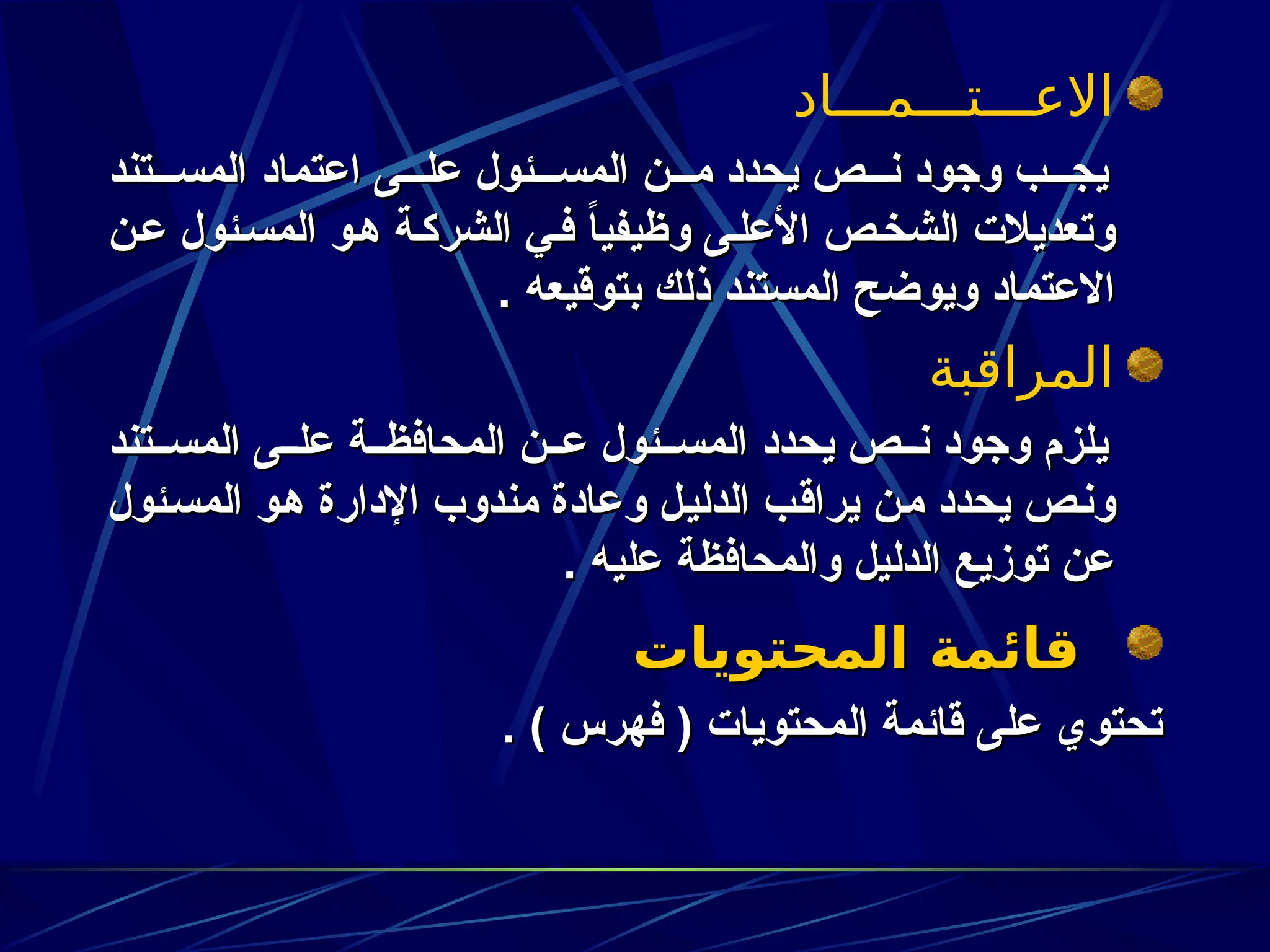 الاعتماد

يجب وجود نص يحدد من المسئول على اعتماد المستند وتعديلات الشخص الأعلى وظيفياً في الشركة هو المسئول عن الاعتماد ويوضح المستند ذلك بتوقيعه .

المراقبة

يلزم وجود نص يحدد المسئول عن المحافظة على المستند ونص يحدد من يراقب الدليل وعادة مندوب الإدارة هو المسئول عن توزيع الدليل والمحافظة عليه .

قائمة المحتويات

تحتوي على قائمة المحتويات ( فهرس ) .